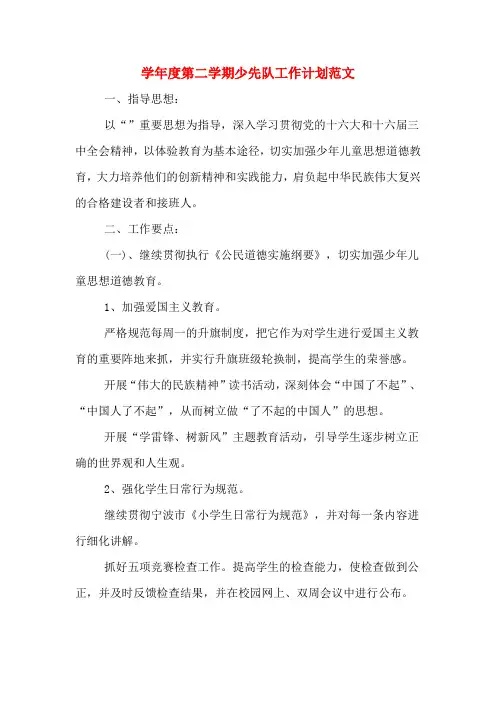 学年度第二学期少先队工作计划范文

一、指导思想：

以“”重要思想为指导，深入学习贯彻党的十六大和十六届三中全会精神，以体验教育为基本途径，切实加强少年儿童思想道德教育，大力培养他们的创新精神和实践能力，肩负起中华民族伟大复兴的合格建设者和接班人。

二、工作要点：

(一)、继续贯彻执行《公民道德实施纲要》，切实加强少年儿童思想道德教育。

1、加强爱国主义教育。

严格规范每周一的升旗制度，把它作为对学生进行爱国主义教育的重要阵地来抓，并实行升旗班级轮换制，提高学生的荣誉感。

开展“伟大的民族精神”读书活动，深刻体会“中国了不起”、“中国人了不起”，从而树立做“了不起的中国人”的思想。

开展“学雷锋、树新风”主题教育活动，引导学生逐步树立正确的世界观和人生观。

2、强化学生日常行为规范。

继续贯彻宁波市《小学生日常行为规范》，并对每一条内容进行细化讲解。

抓好五项竞赛检查工作。提高学生的检查能力，使检查做到公正，并及时反馈检查结果，并在校园网上、双周会议中进行公布。